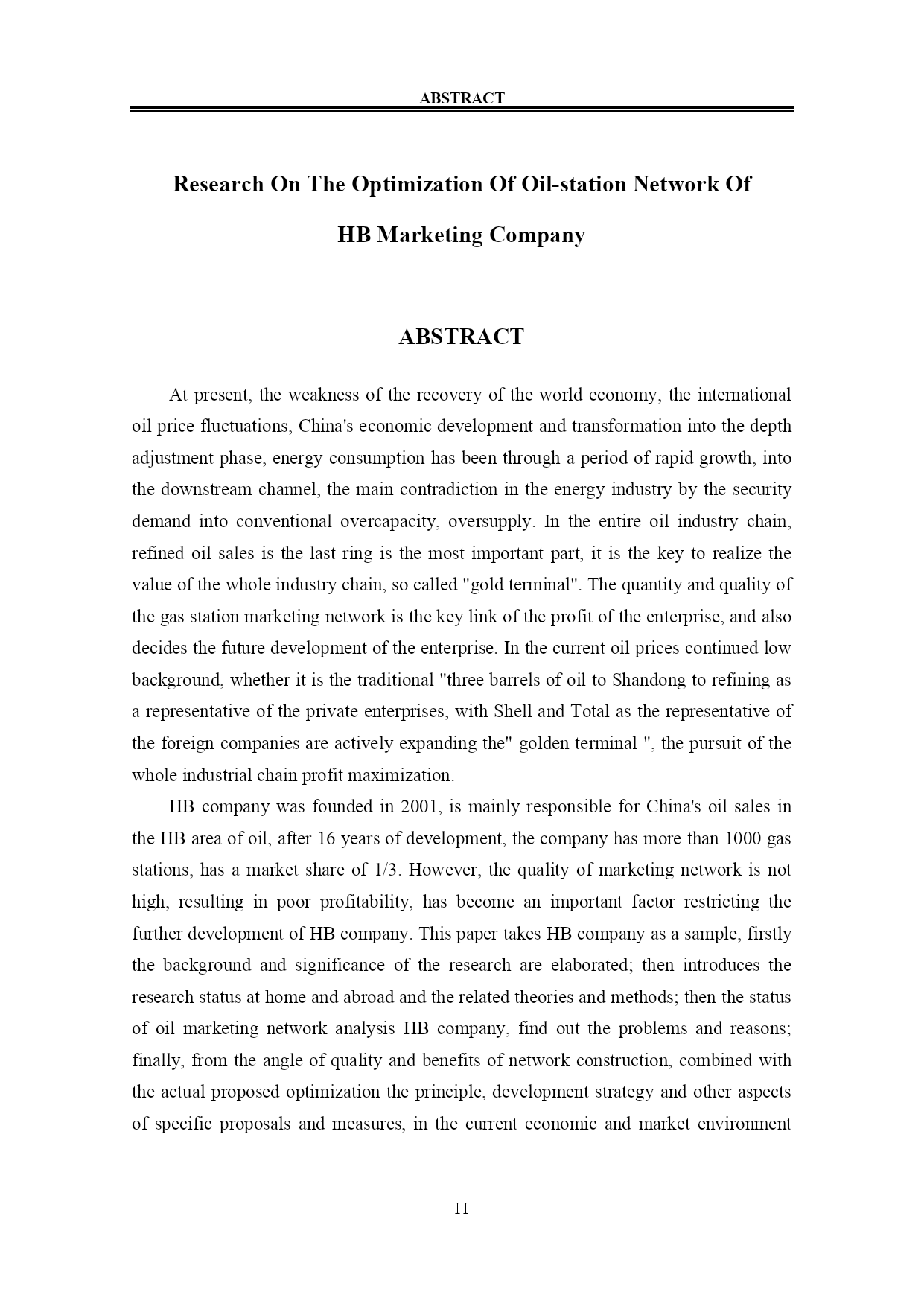 ABSTRACT

Research On The Optimization Of Oil-station Network Of HB Marketing Company

ABSTRACT

At present, the weakness of the recovery of the world economy, the international oil price fluctuations, China's economic development and transformation into the depth adjustment phase, energy consumption has been through a period of rapid growth, into the downstream channel, the main contradiction in the energy industry by the security demand into conventional overcapacity, oversupply. In the entire oil industry chain, refined oil sales is the last ring is the most important part, it is the key to realize the value of the whole industry chain, so called "gold terminal". The quantity and quality of the gas station marketing network is the key link of the profit of the enterprise, and also decides the future development of the enterprise. In the current oil prices continued low background, whether it is the traditional "three barrels of oil to Shandong to refining as a representative of the private enterprises, with Shell and Total as the representative of the foreign companies are actively expanding the" golden terminal ", the pursuit of the whole industrial chain profit maximization.

HB company was founded in 2001, is mainly responsible for China's oil sales in the HB area of oil, after 16 years of development, the company has more than 1000 gas stations, has a market share of 1/3. However, the quality of marketing network is not high, resulting in poor profitability, has become an important factor restricting the further development of HB company. This paper takes HB company as a sample, firstly the background and significance of the research are elaborated; then introduces the research status at home and abroad and the related theories and methods; then the status of oil marketing network analysis HB company, find out the problems and reasons; finally, from the angle of quality and benefits of network construction, combined with the actual proposed optimization the principle, development strategy and other aspects of specific proposals and measures, in the current economic and market environment

- II -